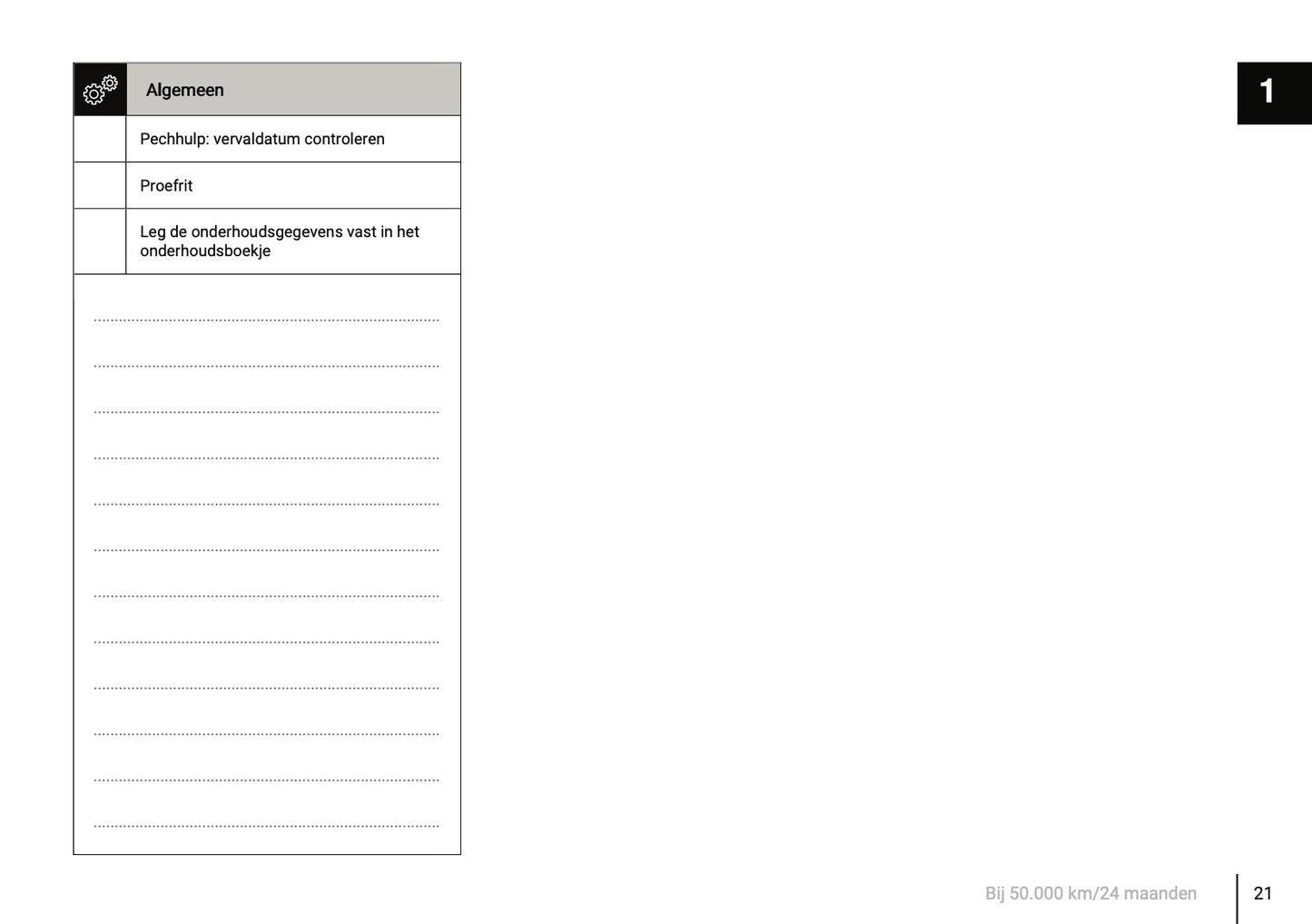 1

| | Algemeen |
|---|---|
| | Pechhulp: vervaldatum controleren |
| | Proefrit |
| | Leg de onderhoudsgegevens vast in het onderhoudsboekje |

____
____
____
____
____
____
____
____
____
____
____
____

Bij 50.000 km/24 maanden 21